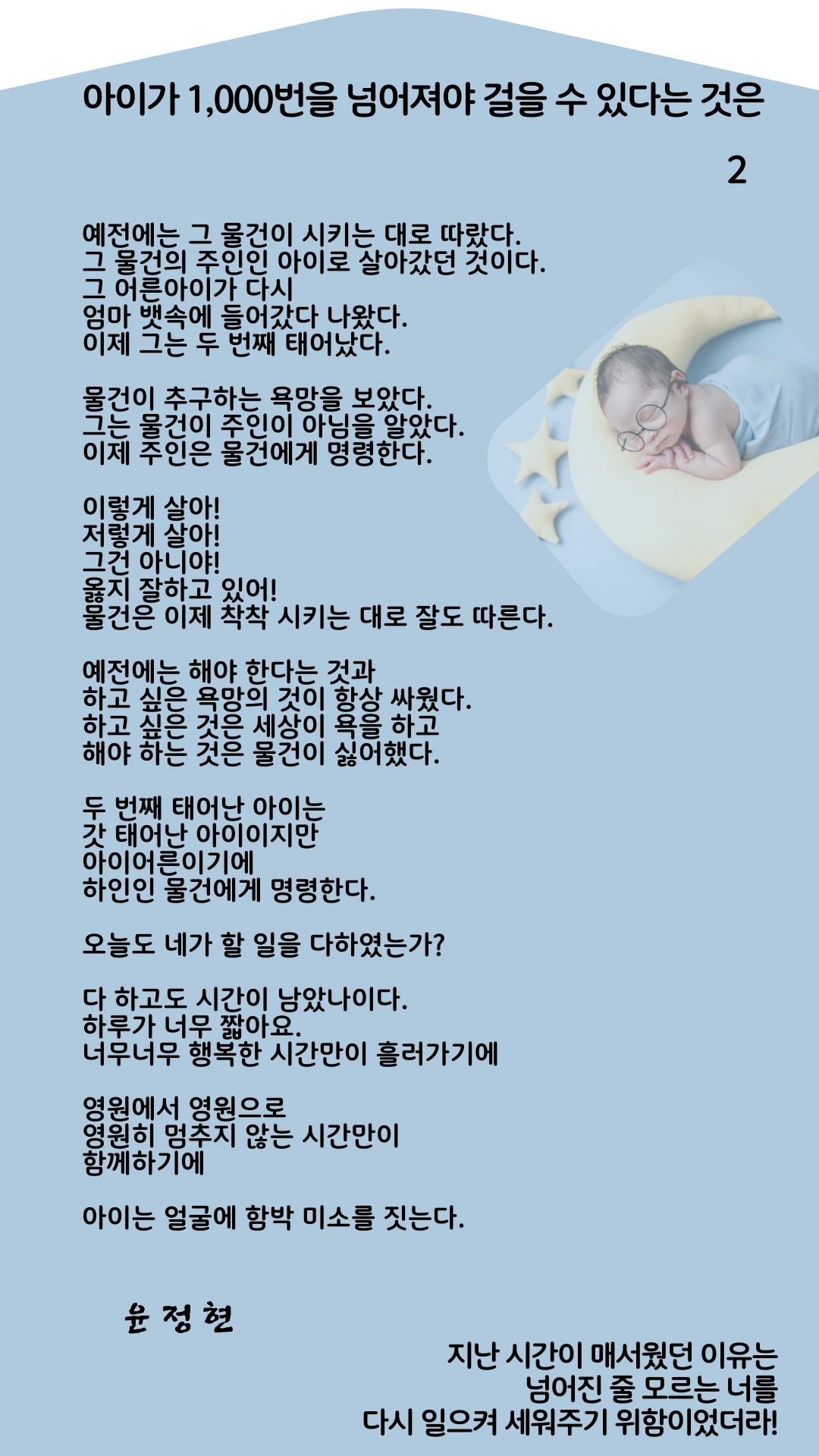 아이가 1,000번을 넘어져야 걸을 수 있다는 것은

2

예전에는 그 물건이 시키는 대로 따랐다.
그 물건의 주인인 아이로 살아갔던 것이다.
그 어른아이가 다시
엄마 뱃속에 들어갔다 나왔다.
이제 그는 두 번째 태어났다.

물건이 추구하는 욕망을 보았다.
그는 물건이 주인이 아님을 알았다.
이제 주인은 물건에게 명령한다.

이렇게 살아!
저렇게 살아!
그건 아니야!
옳지 잘하고 있어!
물건은 이제 착착 시키는 대로 잘도 따른다.

예전에는 해야 한다는 것과
하고 싶은 욕망의 것이 항상 싸웠다.
하고 싶은 것은 세상이 욕을 하고
해야 하는 것은 물건이 싫어했다.

두 번째 태어난 아이는
갓 태어난 아이이지만
아이어른이기에
하인인 물건에게 명령한다.

오늘도 네가 할 일을 다하였는가?

다 하고도 시간이 남았나이다.
하루가 너무 짧아요.
너무너무 행복한 시간만이 흘러가기에

영원에서 영원으로
영원히 멈추지 않는 시간만이
함께하기에

아이는 얼굴에 함박 미소를 짓는다.

윤 정 현

지난 시간이 매서웠던 이유는
넘어진 줄 모르는 너를
다시 일으켜 세워주기 위함이었더라!